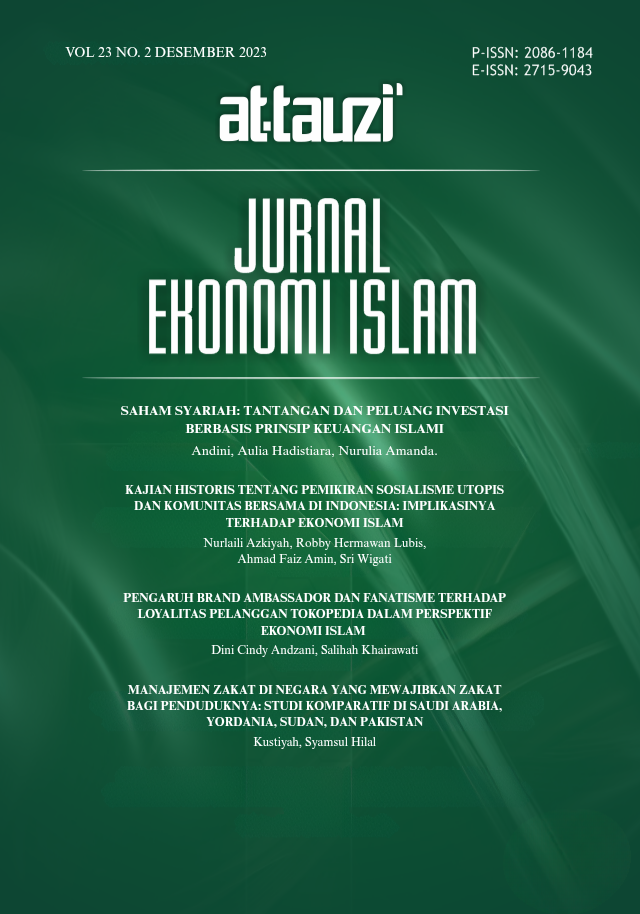 VOL 23 NO. 2 DESEMBER 2023

P-ISSN: 2086-1184
E-ISSN: 2715-9043

at-tauzi'

JURNAL
EKONOMI ISLAM

SAHAM SYARIAH: TANTANGAN DAN PELUANG INVESTASI BERBASIS PRINSIP KEUANGAN ISLAMI

Andini, Aulia Hadistiara, Nurulia Amanda.

KAJIAN HISTORIS TENTANG PEMIKIRAN SOSIALISME UTOPIS DAN KOMUNITAS BERSAMA DI INDONESIA: IMPLIKASINYA TERHADAP EKONOMI ISLAM

Nurlaili Azkiyah, Robby Hermawan Lubis, Ahmad Faiz Amin, Sri Wigati

PENGARUH BRAND AMBASSADOR DAN FANATISME TERHADAP LOYALITAS PELANGGAN TOKOPEDIA DALAM PERSPEKTIF EKONOMI ISLAM

Dini Cindy Andzani, Salihah Khairawati

MANAJEMEN ZAKAT DI NEGARA YANG MEWAJIBKAN ZAKAT BAGI PENDUDUKNYA: STUDI KOMPARATIF DI SAUDI ARABIA, YORDANIA, SUDAN, DAN PAKISTAN

Kustiyah, Syamsul Hilal